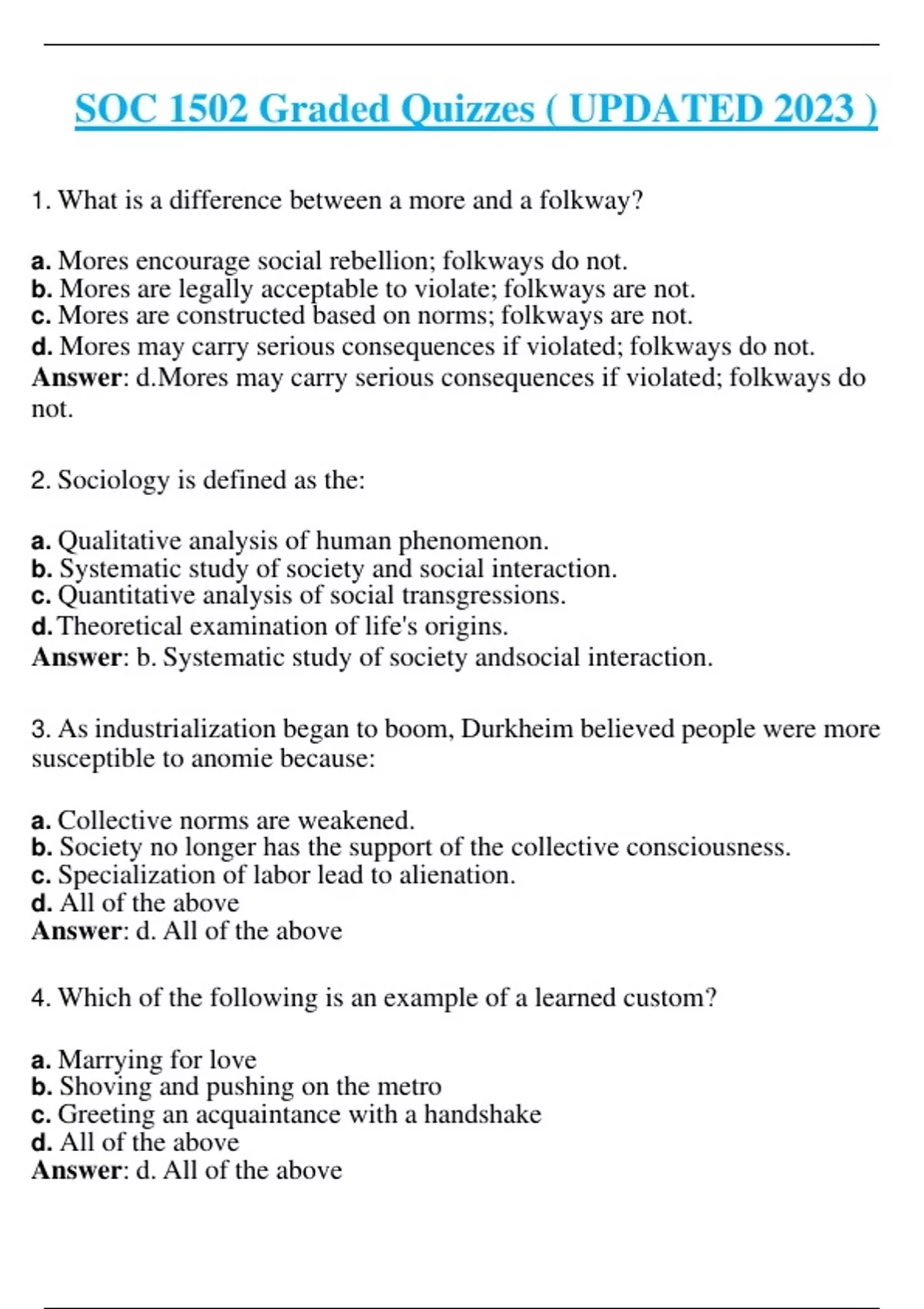 SOC 1502 Graded Quizzes ( UPDATED 2023 )

1. What is a difference between a more and a folkway?

a. Mores encourage social rebellion; folkways do not.
b. Mores are legally acceptable to violate; folkways are not.
c. Mores are constructed based on norms; folkways are not.
d. Mores may carry serious consequences if violated; folkways do not.
Answer: d.Mores may carry serious consequences if violated; folkways do not.

2. Sociology is defined as the:

a. Qualitative analysis of human phenomenon.
b. Systematic study of society and social interaction.
c. Quantitative analysis of social transgressions.
d. Theoretical examination of life's origins.
Answer: b. Systematic study of society andsocial interaction.

3. As industrialization began to boom, Durkheim believed people were more susceptible to anomie because:

a. Collective norms are weakened.
b. Society no longer has the support of the collective consciousness.
c. Specialization of labor lead to alienation.
d. All of the above
Answer: d. All of the above

4. Which of the following is an example of a learned custom?

a. Marrying for love
b. Shoving and pushing on the metro
c. Greeting an acquaintance with a handshake
d. All of the above
Answer: d. All of the above